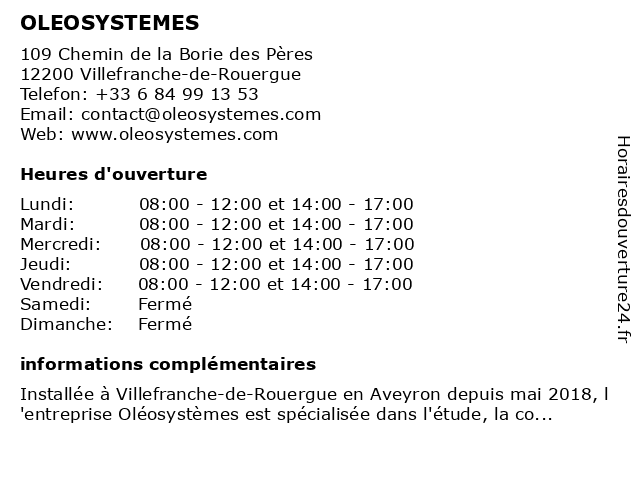 OLEOSYSTEMES

109 Chemin de la Borie des Pères
12200 Villefranche-de-Rouergue
Telefon: +33 6 84 99 13 53
Email: contact@oleosystemes.com
Web: www.oleosystemes.com

Heures d'ouverture

| | |
|---|---|
| Lundi: | 08:00 - 12:00 et 14:00 - 17:00 |
| Mardi: | 08:00 - 12:00 et 14:00 - 17:00 |
| Mercredi: | 08:00 - 12:00 et 14:00 - 17:00 |
| Jeudi: | 08:00 - 12:00 et 14:00 - 17:00 |
| Vendredi: | 08:00 - 12:00 et 14:00 - 17:00 |
| Samedi: | Fermé |
| Dimanche: | Fermé |

informations complémentaires

Installée à Villefranche-de-Rouergue en Aveyron depuis mai 2018, l 'entreprise Oléosystèmes est spécialisée dans l'étude, la co...

Horairesdouverture24.fr